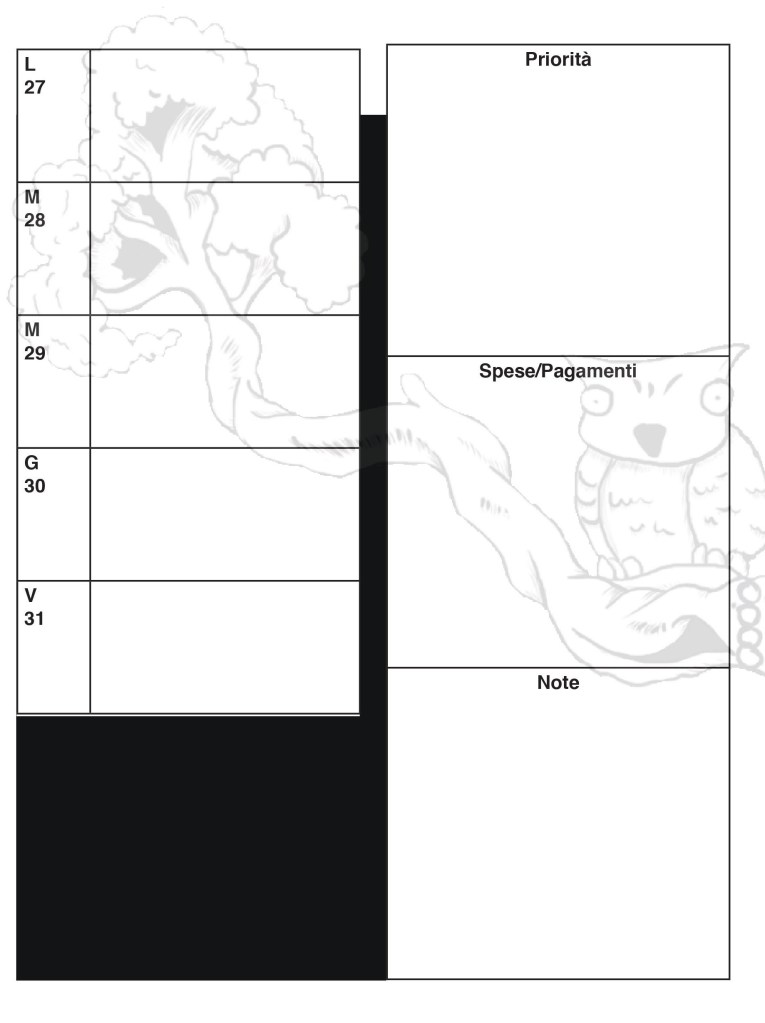 L
27

M
28

M
29

G
30

V
31

Priorità

Spese/Pagamenti

Note